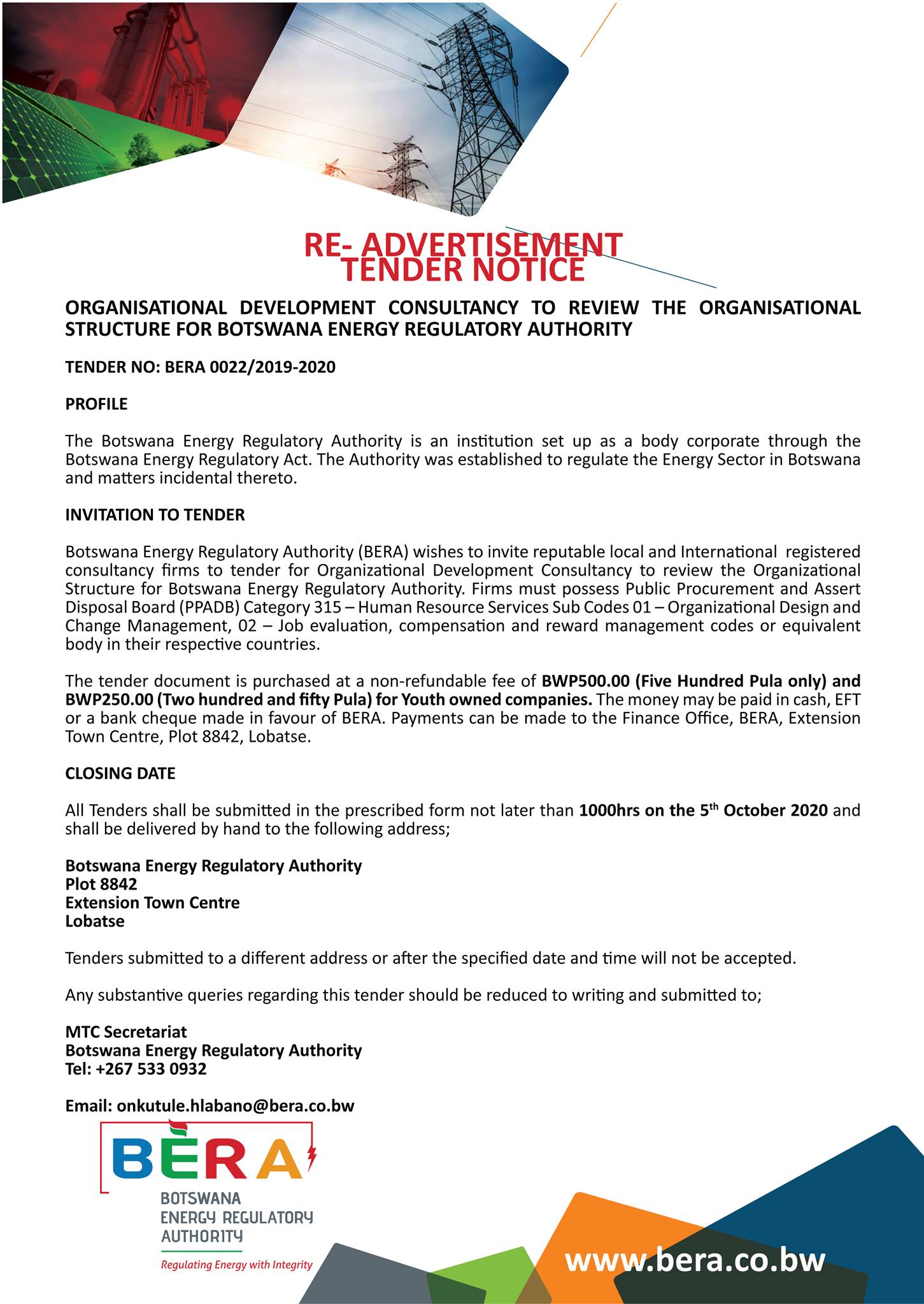 RE- ADVERTISEMENT
TENDER NOTICE

ORGANISATIONAL DEVELOPMENT CONSULTANCY TO REVIEW THE ORGANISATIONAL STRUCTURE FOR BOTSWANA ENERGY REGULATORY AUTHORITY

TENDER NO: BERA 0022/2019-2020

PROFILE

The Botswana Energy Regulatory Authority is an institution set up as a body corporate through the Botswana Energy Regulatory Act. The Authority was established to regulate the Energy Sector in Botswana and matters incidental thereto.

INVITATION TO TENDER

Botswana Energy Regulatory Authority (BERA) wishes to invite reputable local and International registered consultancy firms to tender for Organizational Development Consultancy to review the Organizational Structure for Botswana Energy Regulatory Authority. Firms must possess Public Procurement and Assert Disposal Board (PPADB) Category 315 – Human Resource Services Sub Codes 01 – Organizational Design and Change Management, 02 – Job evaluation, compensation and reward management codes or equivalent body in their respective countries.

The tender document is purchased at a non-refundable fee of BWP500.00 (Five Hundred Pula only) and BWP250.00 (Two hundred and fifty Pula) for Youth owned companies. The money may be paid in cash, EFT or a bank cheque made in favour of BERA. Payments can be made to the Finance Office, BERA, Extension Town Centre, Plot 8842, Lobatse.

CLOSING DATE

All Tenders shall be submitted in the prescribed form not later than 1000hrs on the 5$^{th}$ October 2020 and shall be delivered by hand to the following address;

Botswana Energy Regulatory Authority
Plot 8842
Extension Town Centre
Lobatse

Tenders submitted to a different address or after the specified date and time will not be accepted.

Any substantive queries regarding this tender should be reduced to writing and submitted to;

MTC Secretariat
Botswana Energy Regulatory Authority
Tel: +267 533 0932

Email: onkutule.hlabano@bera.co.bw

BERA
BOTSWANA
ENERGY REGULATORY
AUTHORITY
Regulating Energy with Integrity

www.bera.co.bw